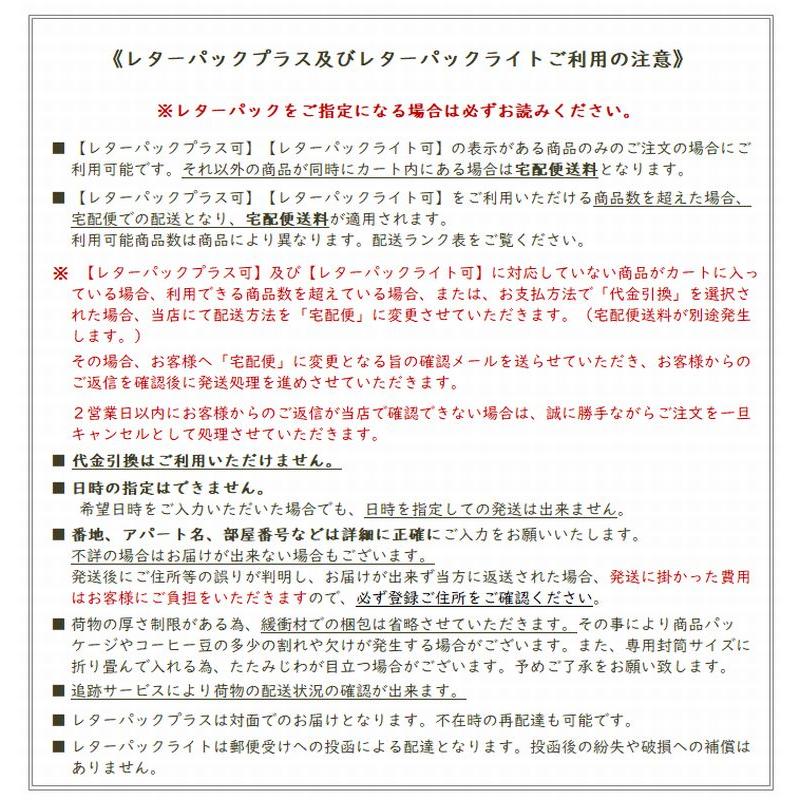 《レターパックプラス及びレターパックライトご利用の注意》

※レターパックをご指定になる場合は必ずお読みください。

■【レターパックプラス可】【レターパックライト可】の表示がある商品のみのご注文の場合にご利用可能です。それ以外の商品が同時にカート内にある場合は宅配便送料となります。

■【レターパックプラス可】【レターパックライト可】をご利用いただける商品数を超えた場合、宅配便での配送となり、宅配便送料が適用されます。
利用可能商品数は商品により異なります。配送ランク表をご覧ください。

※ 【レターパックプラス可】及び【レターパックライト可】に対応していない商品がカートに入っている場合、利用できる商品数を超えている場合、または、お支払方法で「代金引換」を選択された場合、当店にて配送方法を「宅配便」に変更させていただきます。（宅配便送料が別途発生します。）

その場合、お客様へ「宅配便」に変更となる旨の確認メールを送らせていただき、お客様からのご返信を確認後に発送処理を進めさせていただきます。

２営業日以内にお客様からのご返信が当店で確認できない場合は、誠に勝手ながらご注文を一旦キャンセルとして処理させていただきます。

■ 代金引換はご利用いただけません。

■ 日時の指定はできません。
希望日時をご入力いただいた場合でも、日時を指定しての発送は出来ません。

■ 番地、アパート名、部屋番号などは詳細に正確にご入力をお願いいたします。
不詳の場合はお届けが出来ない場合もございます。
発送後にご住所等の誤りが判明し、お届けが出来ず当方に返送された場合、発送に掛かった費用はお客様にご負担をいただきますので、必ず登録ご住所をご確認ください。

■ 荷物の厚さ制限がある為、緩衝材での梱包は省略させていただきます。その事により商品パッケージやコーヒー豆の多少の割れや欠けが発生する場合がございます。また、専用封筒サイズに折り畳んで入れる為、たたみじわが目立つ場合がございます。予めご了承をお願い致します。

■ 追跡サービスにより荷物の配送状況の確認が出来ます。

■ レターパックプラスは対面でのお届けとなります。不在時の再配達も可能です。

■ レターパックライトは郵便受けへの投函による配達となります。投函後の紛失や破損への補償はありません。